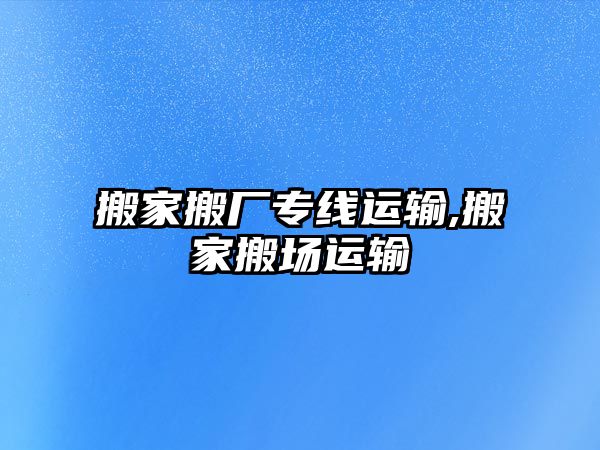 搬家搬厂专线运输,搬家搬场运输